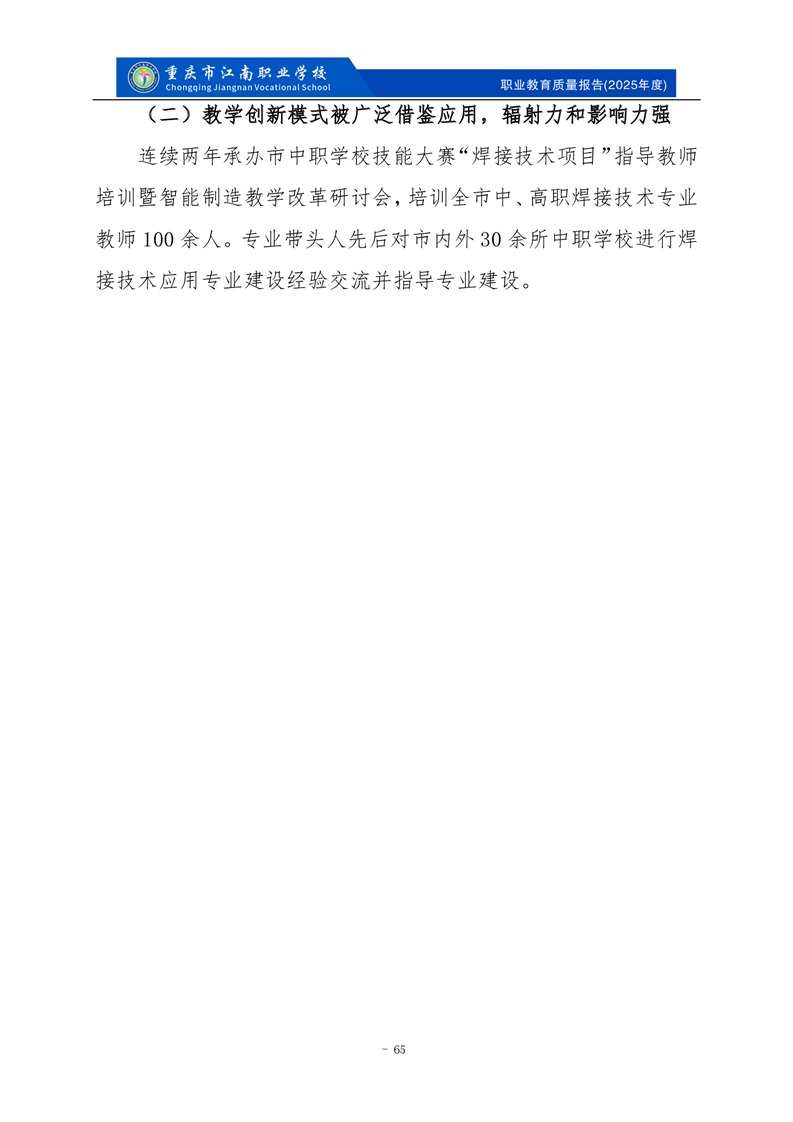 重庆市江南职业学校
Chongqing Jiangnan Vocational School

职业教育质量报告(2025年度)

（二）教学创新模式被广泛借鉴应用，辐射力和影响力强

连续两年承办市中职学校技能大赛“焊接技术项目”指导教师培训暨智能制造教学改革研讨会，培训全市中、高职焊接技术专业教师100余人。专业带头人先后对市内外30余所中职学校进行焊接技术应用专业建设经验交流并指导专业建设。

- 65